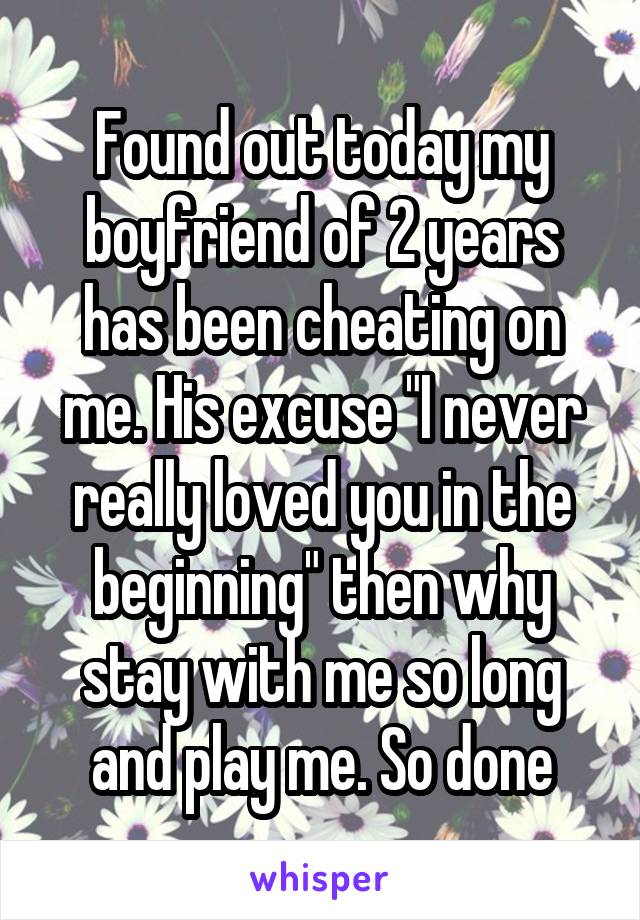 Found out today my boyfriend of 2 years has been cheating on me. His excuse "I never really loved you in the beginning" then why stay with me so long and play me. So done

whisper